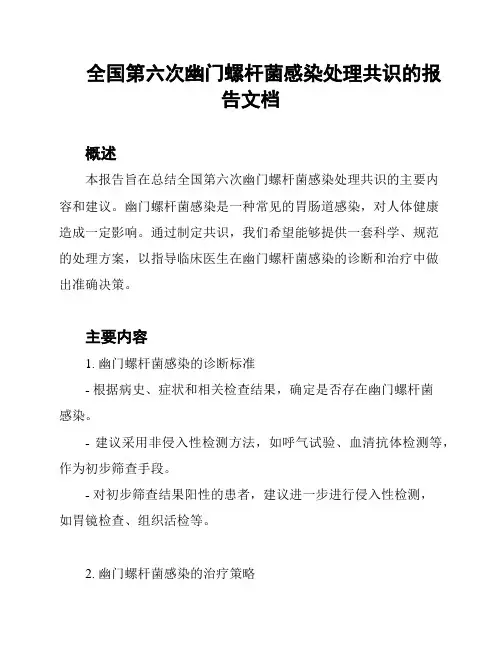 全国第六次幽门螺杆菌感染处理共识的报告文档

概述

本报告旨在总结全国第六次幽门螺杆菌感染处理共识的主要内容和建议。幽门螺杆菌感染是一种常见的胃肠道感染，对人体健康造成一定影响。通过制定共识，我们希望能够提供一套科学、规范的处理方案，以指导临床医生在幽门螺杆菌感染的诊断和治疗中做出准确决策。

主要内容

1. 幽门螺杆菌感染的诊断标准

- 根据病史、症状和相关检查结果，确定是否存在幽门螺杆菌感染。

- 建议采用非侵入性检测方法，如呼气试验、血清抗体检测等，作为初步筛查手段。

- 对初步筛查结果阳性的患者，建议进一步进行侵入性检测，如胃镜检查、组织活检等。

2. 幽门螺杆菌感染的治疗策略